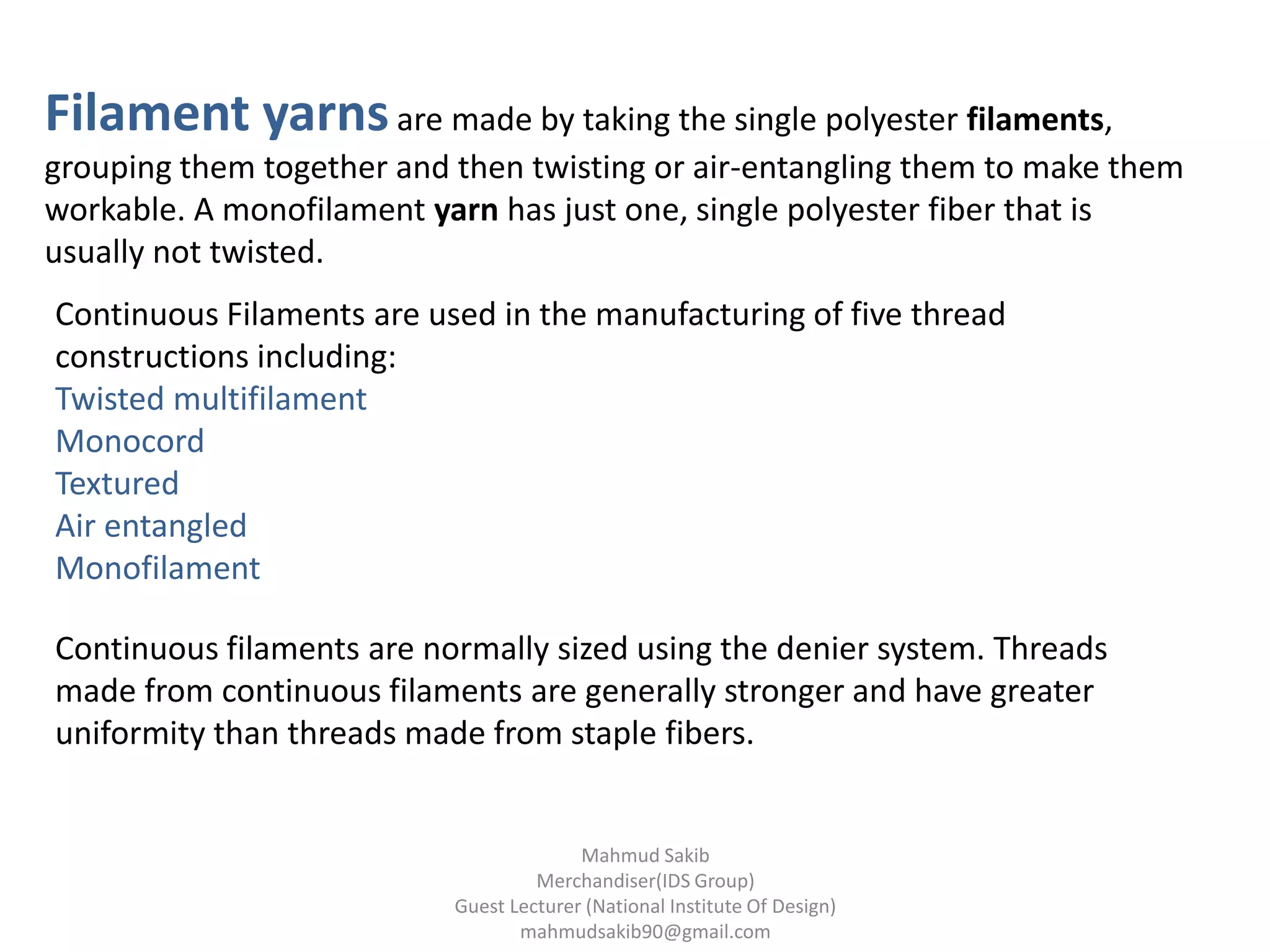 Filament yarns are made by taking the single polyester filaments, grouping them together and then twisting or air-entangling them to make them workable. A monofilament yarn has just one, single polyester fiber that is usually not twisted.

Continuous Filaments are used in the manufacturing of five thread constructions including:
Twisted multifilament
Monocord
Textured
Air entangled
Monofilament

Continuous filaments are normally sized using the denier system. Threads made from continuous filaments are generally stronger and have greater uniformity than threads made from staple fibers.

Mahmud Sakib
Merchandiser(IDS Group)
Guest Lecturer (National Institute Of Design)
mahmudsakib90@gmail.com